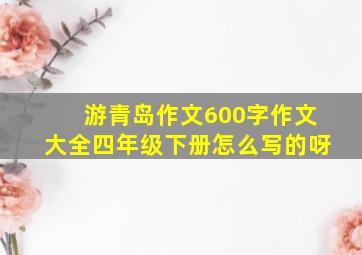 游青岛作文600字作文大全四年级下册怎么写的呀